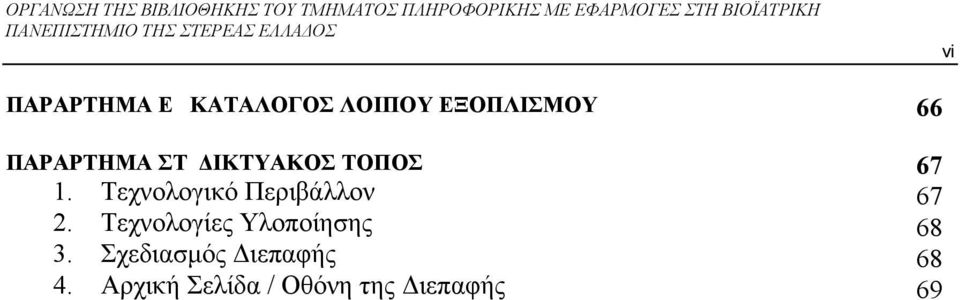 ΟΡΓΑΝΩΣΗ ΤΗΣ ΒΙΒΛΙΟΘΗΚΗΣ ΤΟΥ ΤΜΗΜΑΤΟΣ ΠΛΗΡΟΦΟΡΙΚΗΣ ΜΕ ΕΦΑΡΜΟΓΕΣ ΣΤΗ ΒΙΟΪΑΤΡΙΚΗ
ΠΑΝΕΠΙΣΤΗΜΙΟ ΤΗΣ ΣΤΕΡΕΑΣ ΕΛΛΑΔΟΣ

vi

ΠΑΡΑΡΤΗΜΑ Ε ΚΑΤΑΛΟΓΟΣ ΛΟΙΠΟΥ ΕΞΟΠΛΙΣΜΟΥ 66

ΠΑΡΑΡΤΗΜΑ ΣΤ ΔΙΚΤΥΑΚΟΣ ΤΟΠΟΣ 67
1. Τεχνολογικό Περιβάλλον 67
2. Τεχνολογίες Υλοποίησης 68
3. Σχεδιασμός Διεπαφής 68
4. Αρχική Σελίδα / Οθόνη της Διεπαφής 69